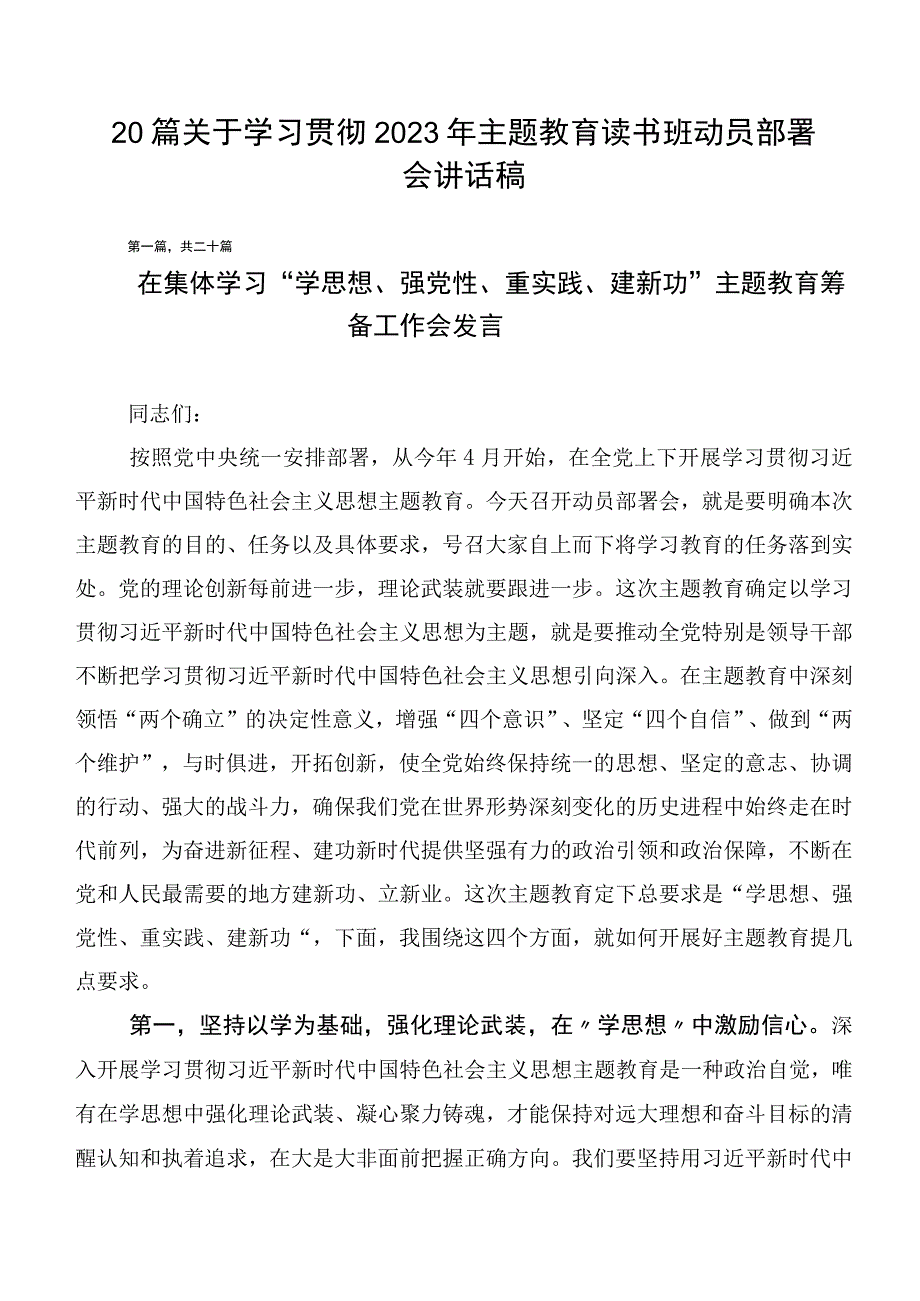 20篇关于学习贯彻2023年主题教育读书班动员部署会讲话稿

第一篇，共二十篇

在集体学习“学思想、强党性、重实践、建新功”主题教育筹备工作会发言

同志们：

按照党中央统一安排部署，从今年4月开始，在全党上下开展学习贯彻习近平新时代中国特色社会主义思想主题教育。今天召开动员部署会，就是要明确本次主题教育的目的、任务以及具体要求，号召大家自上而下将学习教育的任务落到实处。党的理论创新每前进一步，理论武装就要跟进一步。这次主题教育确定以学习贯彻习近平新时代中国特色社会主义思想为主题，就是要推动全党特别是领导干部不断把学习贯彻习近平新时代中国特色社会主义思想引向深入。在主题教育中深刻领悟“两个确立”的决定性意义，增强“四个意识”、坚定“四个自信”、做到“两个维护”，与时俱进，开拓创新，使全党始终保持统一的思想、坚定的意志、协调的行动、强大的战斗力，确保我们党在世界形势深刻变化的历史进程中始终走在时代前列，为奋进新征程、建功新时代提供坚强有力的政治引领和政治保障，不断在党和人民最需要的地方建新功、立新业。这次主题教育定下总要求是“学思想、强党性、重实践、建新功“，下面，我围绕这四个方面，就如何开展好主题教育提几点要求。

第一，坚持以学为基础，强化理论武装，在〃学思想〃中激励信心。深入开展学习贯彻习近平新时代中国特色社会主义思想主题教育是一种政治自觉，唯有在学思想中强化理论武装、凝心聚力铸魂，才能保持对远大理想和奋斗目标的清醒认知和执着追求，在大是大非面前把握正确方向。我们要坚持用习近平新时代中